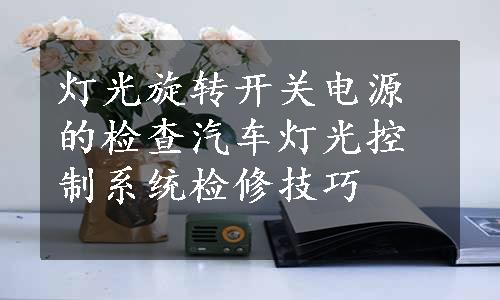 灯光旋转开关电源的检查汽车灯光控制系统检修技巧